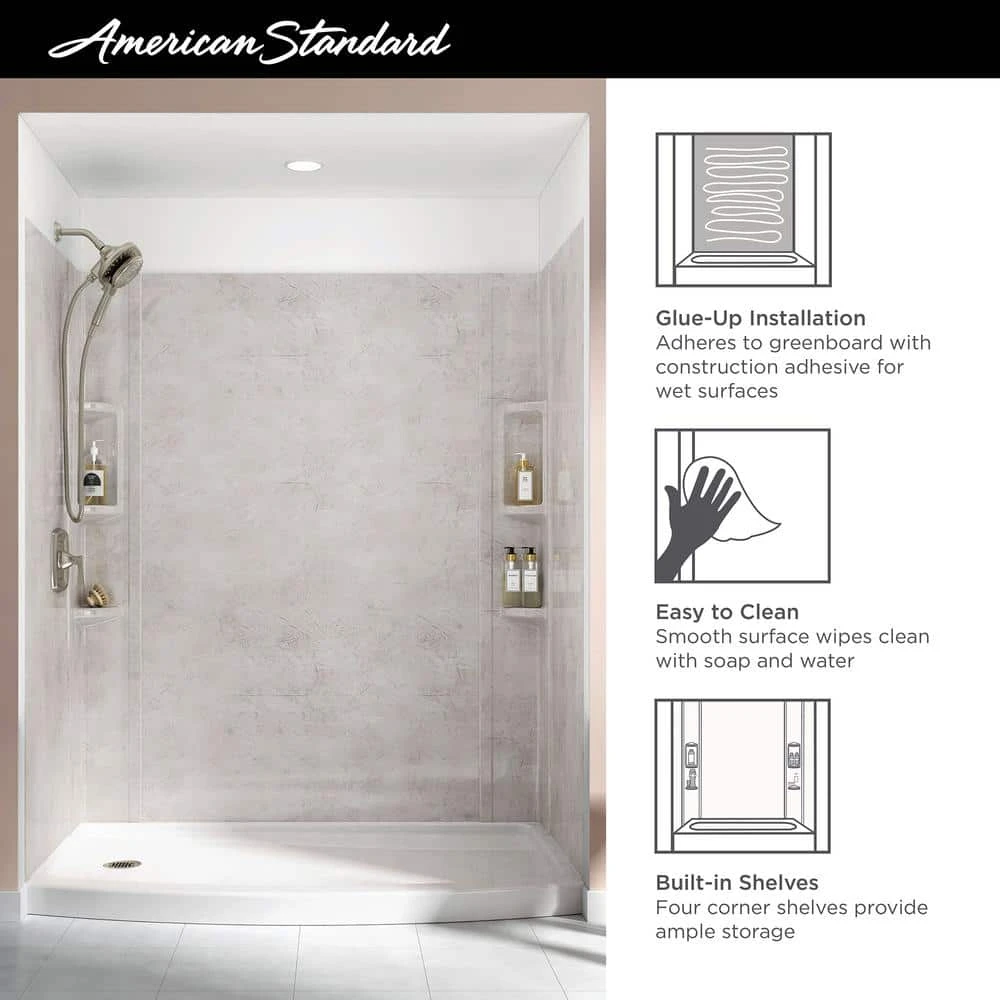 American Standard

Glue-Up Installation
Adheres to greenboard with construction adhesive for wet surfaces

Easy to Clean
Smooth surface wipes clean with soap and water

Built-in Shelves
Four corner shelves provide ample storage